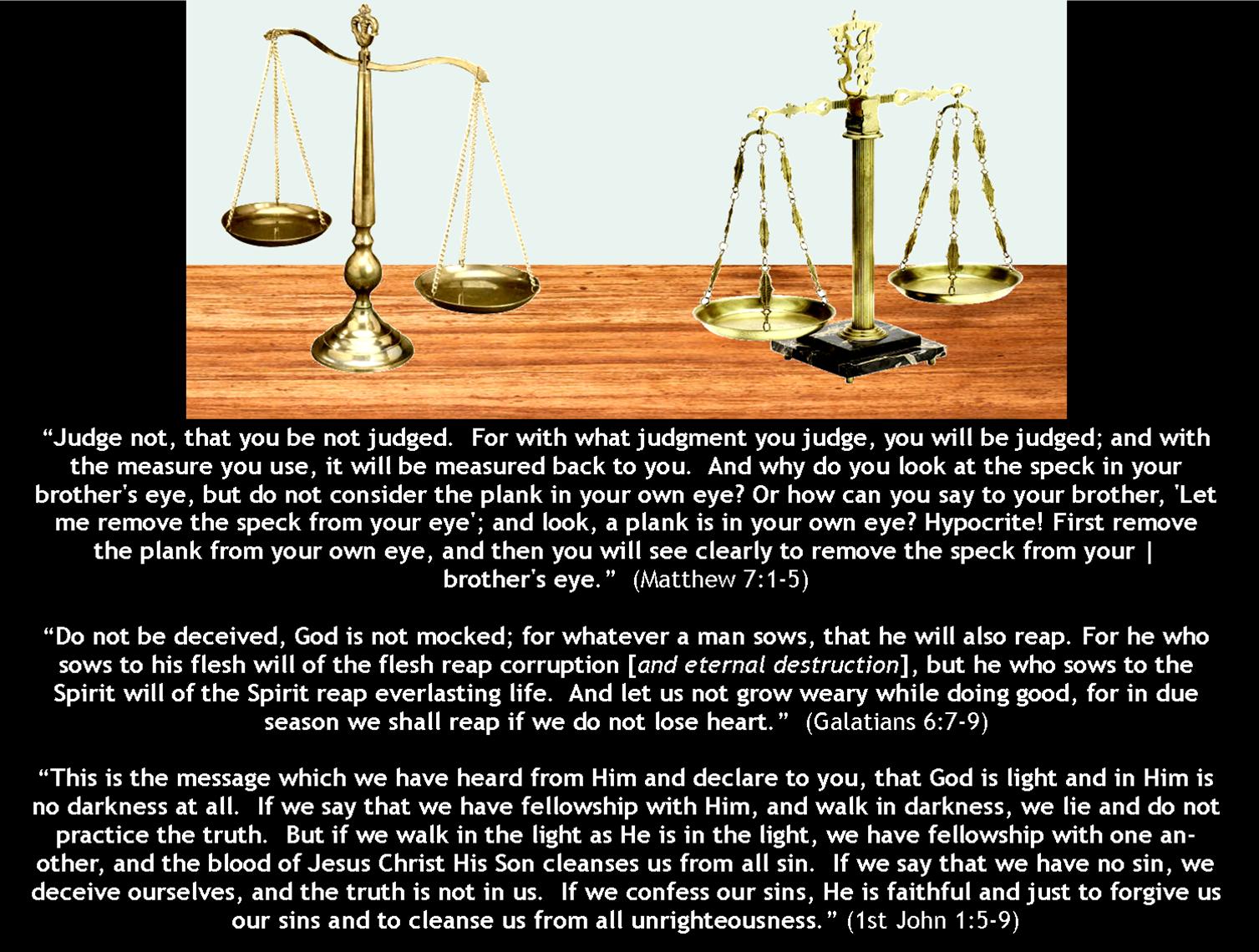 "Judge not, that you be not judged. For with what judgment you judge, you will be judged; and with the measure you use, it will be measured back to you. And why do you look at the speck in your brother's eye, but do not consider the plank in your own eye? Or how can you say to your brother, 'Let me remove the speck from your eye'; and look, a plank is in your own eye? Hypocrite! First remove the plank from your own eye, and then you will see clearly to remove the speck from your | brother's eye." (Matthew 7:1-5)

"Do not be deceived, God is not mocked; for whatever a man sows, that he will also reap. For he who sows to his flesh will of the flesh reap corruption [and eternal destruction], but he who sows to the Spirit will of the Spirit reap everlasting life. And let us not grow weary while doing good, for in due season we shall reap if we do not lose heart." (Galatians 6:7-9)

"This is the message which we have heard from Him and declare to you, that God is light and in Him is no darkness at all. If we say that we have fellowship with Him, and walk in darkness, we lie and do not practice the truth. But if we walk in the light as He is in the light, we have fellowship with one another, and the blood of Jesus Christ His Son cleanses us from all sin. If we say that we have no sin, we deceive ourselves, and the truth is not in us. If we confess our sins, He is faithful and just to forgive us our sins and to cleanse us from all unrighteousness." (1st John 1:5-9)